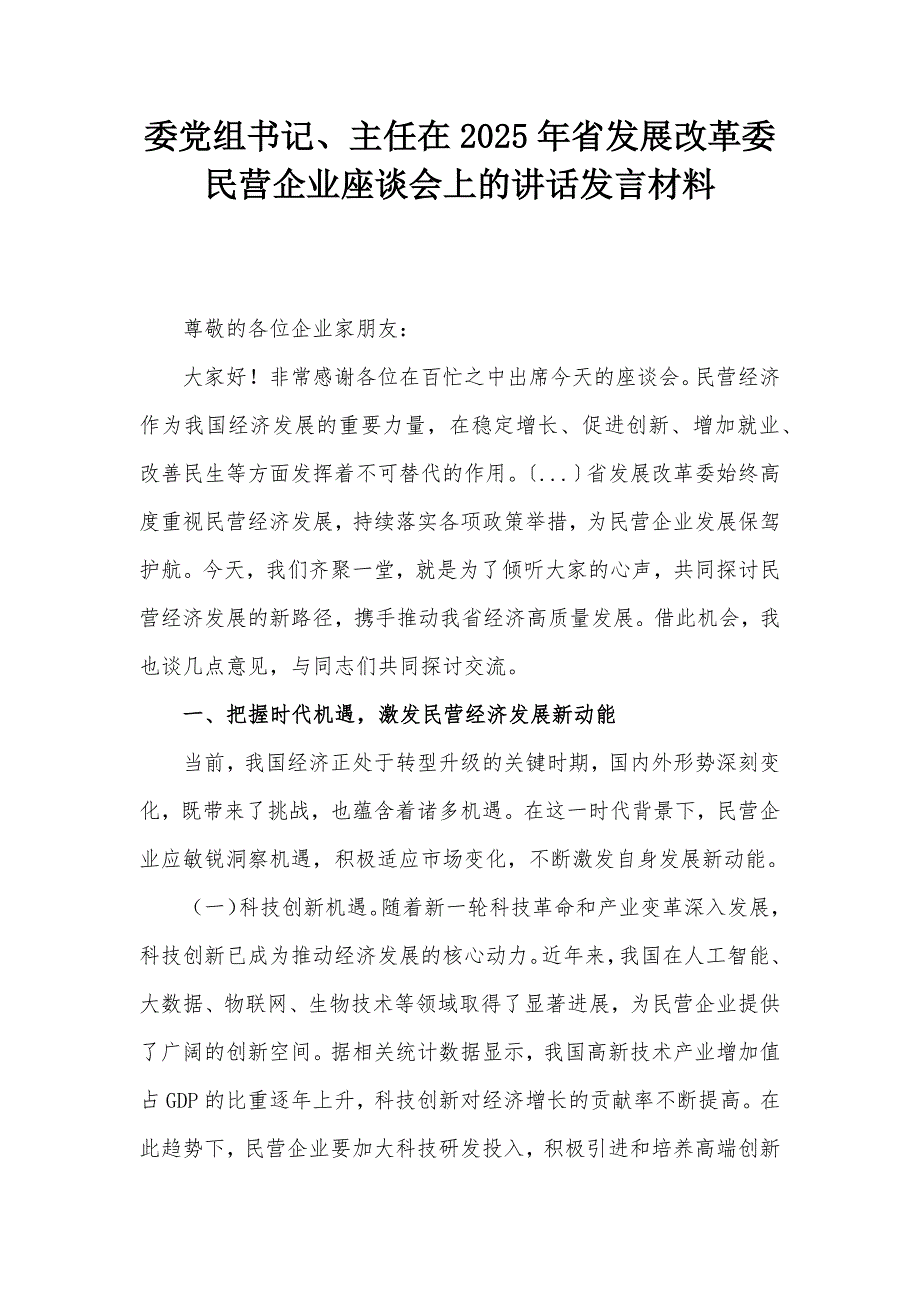 委党组书记、主任在2025年省发展改革委民营企业座谈会上的讲话发言材料

尊敬的各位企业家朋友：

大家好！非常感谢各位在百忙之中出席今天的座谈会。民营经济作为我国经济发展的重要力量，在稳定增长、促进创新、增加就业、改善民生等方面发挥着不可替代的作用。〔...〕省发展改革委始终高度重视民营经济发展，持续落实各项政策举措，为民营企业发展保驾护航。今天，我们齐聚一堂，就是为了倾听大家的心声，共同探讨民营经济发展的新路径，携手推动我省经济高质量发展。借此机会，我也谈几点意见，与同志们共同探讨交流。

一、把握时代机遇，激发民营经济发展新动能

当前，我国经济正处于转型升级的关键时期，国内外形势深刻变化，既带来了挑战，也蕴含着诸多机遇。在这一时代背景下，民营企业应敏锐洞察机遇，积极适应市场变化，不断激发自身发展新动能。

（一）科技创新机遇。随着新一轮科技革命和产业变革深入发展，科技创新已成为推动经济发展的核心动力。近年来，我国在人工智能、大数据、物联网、生物技术等领域取得了显著进展，为民营企业提供了广阔的创新空间。据相关统计数据显示，我国高新技术产业增加值占GDP的比重逐年上升，科技创新对经济增长的贡献率不断提高。在此趋势下，民营企业要加大科技研发投入，积极引进和培养高端创新